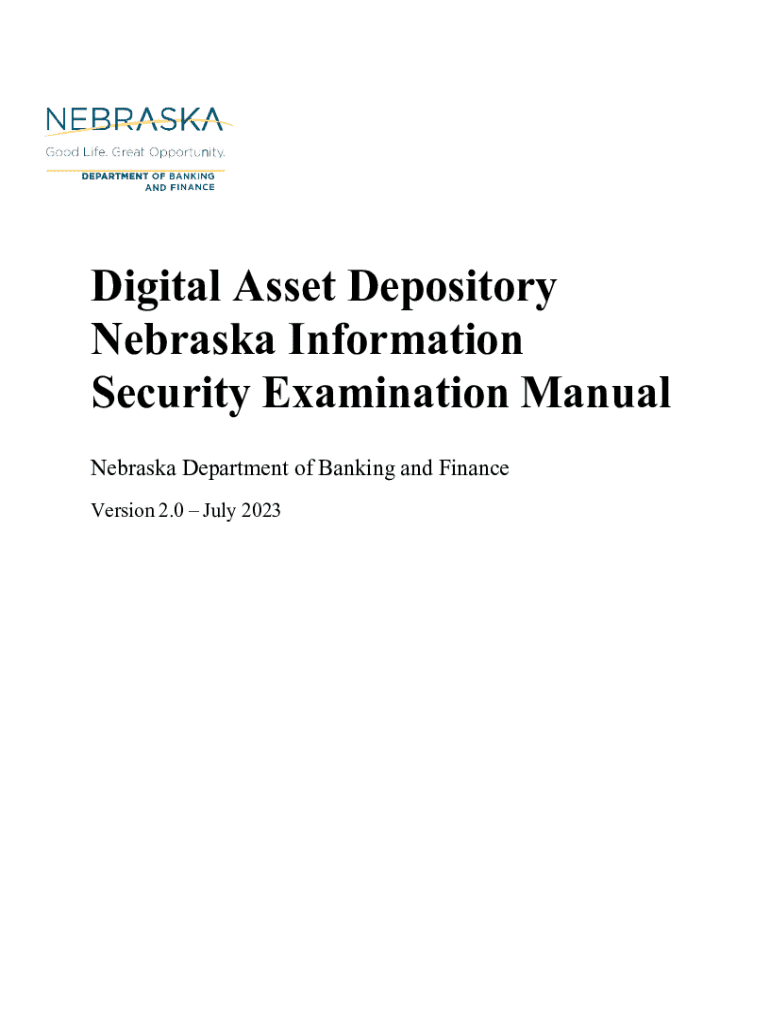 NEBRASKA
Good Life. Great Opportunity.
DEPARTMENT OF BANKING AND FINANCE

Digital Asset Depository Nebraska Information Security Examination Manual

Nebraska Department of Banking and Finance

Version 2.0 – July 2023